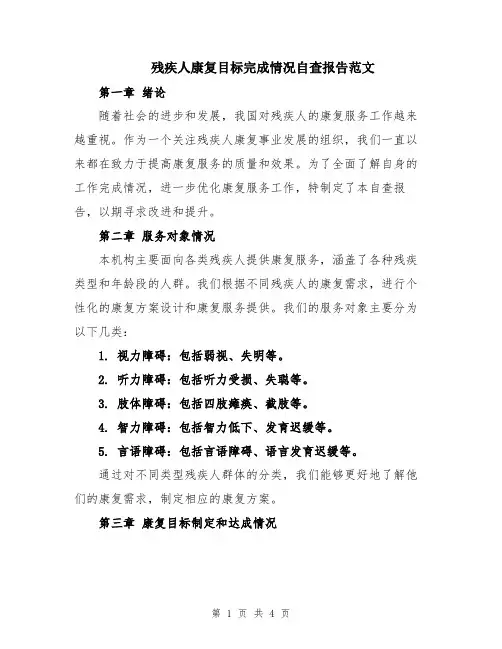 残疾人康复目标完成情况自查报告范文

第一章 绪论

随着社会的进步和发展，我国对残疾人的康复服务工作越来越重视。作为一个关注残疾人康复事业发展的组织，我们一直以来都在致力于提高康复服务的质量和效果。为了全面了解自身的工作完成情况，进一步优化康复服务工作，特制定了本自查报告，以期寻求改进和提升。

第二章 服务对象情况

本机构主要面向各类残疾人提供康复服务，涵盖了各种残疾类型和年龄段的人群。我们根据不同残疾人的康复需求，进行个性化的康复方案设计和康复服务提供。我们的服务对象主要分为以下几类：

1. 视力障碍：包括弱视、失明等。

2. 听力障碍：包括听力受损、失聪等。

3. 肢体障碍：包括四肢瘫痪、截肢等。

4. 智力障碍：包括智力低下、发育迟缓等。

5. 言语障碍：包括言语障碍、语言发育迟缓等。

通过对不同类型残疾人群体的分类，我们能够更好地了解他们的康复需求，制定相应的康复方案。

第三章 康复目标制定和达成情况

第 1 页 共 4 页